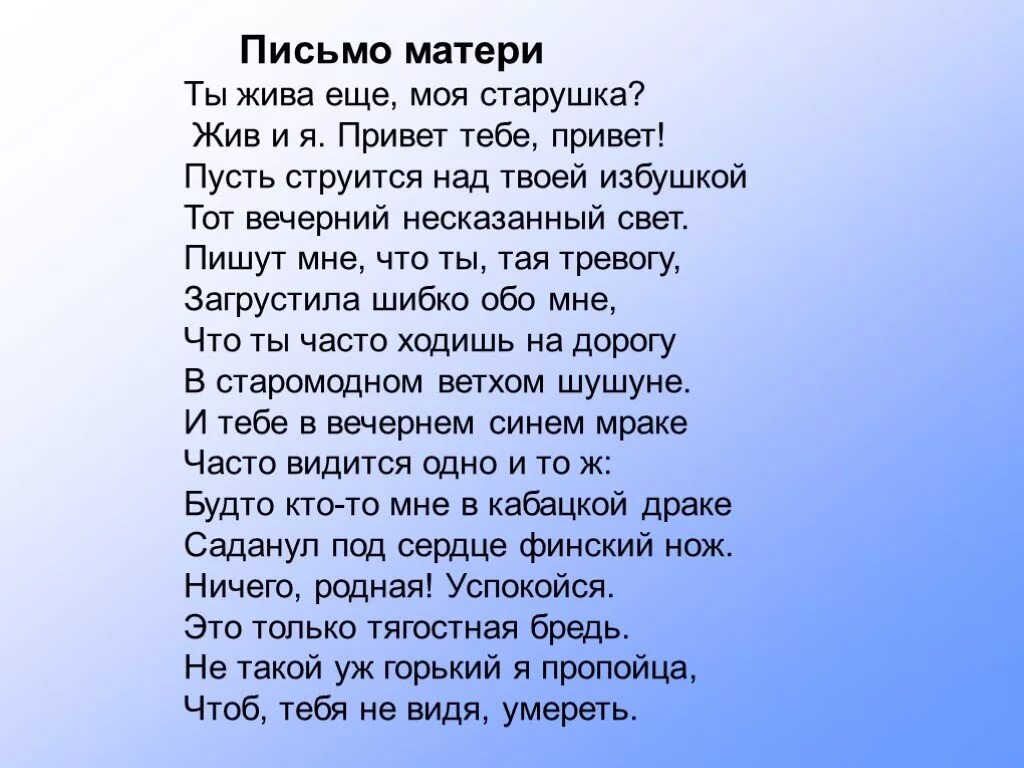 Письмо матери

Ты жива еще, моя старушка?
Жив и я. Привет тебе, привет!
Пусть струится над твоей избушкой
Тот вечерний несказанный свет.
Пишут мне, что ты, тая тревогу,
Загрустила шибко обо мне,
Что ты часто ходишь на дорогу
В старомодном ветхом шушуне.
И тебе в вечернем синем мраке
Часто видится одно и то ж:
Будто кто-то мне в кабацкой драке
Саданул под сердце финский нож.
Ничего, родная! Успокойся.
Это только тягостная бредь.
Не такой уж горький я пропойца,
Чтоб, тебя не видя, умереть.